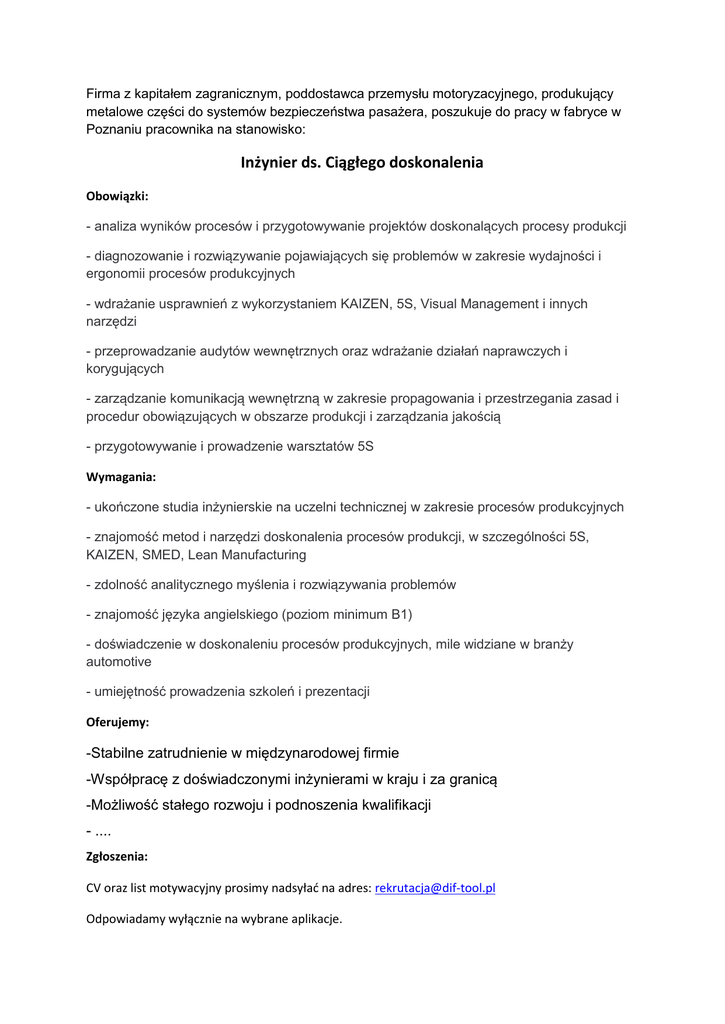 Firma z kapitałem zagranicznym, poddostawca przemysłu motoryzacyjnego, produkujący metalowe części do systemów bezpieczeństwa pasażera, poszukuje do pracy w fabryce w Poznaniu pracownika na stanowisko:

Inżynier ds. Ciągłego doskonalenia

Obowiązki:

- analiza wyników procesów i przygotowywanie projektów doskonalących procesy produkcji

- diagnozowanie i rozwiązywanie pojawiających się problemów w zakresie wydajności i ergonomii procesów produkcyjnych

- wdrażanie usprawnień z wykorzystaniem KAIZEN, 5S, Visual Management i innych narzędzi

- przeprowadzanie audytów wewnętrznych oraz wdrażanie działań naprawczych i korygujących

- zarządzanie komunikacją wewnętrzną w zakresie propagowania i przestrzegania zasad i procedur obowiązujących w obszarze produkcji i zarządzania jakością

- przygotowywanie i prowadzenie warsztatów 5S

Wymagania:

- ukończone studia inżynierskie na uczelni technicznej w zakresie procesów produkcyjnych

- znajomość metod i narzędzi doskonalenia procesów produkcji, w szczególności 5S, KAIZEN, SMED, Lean Manufacturing

- zdolność analitycznego myślenia i rozwiązywania problemów

- znajomość języka angielskiego (poziom minimum B1)

- doświadczenie w doskonaleniu procesów produkcyjnych, mile widziane w branży automotive

- umiejętność prowadzenia szkoleń i prezentacji

Oferujemy:

-Stabilne zatrudnienie w międzynarodowej firmie

-Współpracę z doświadczonymi inżynierami w kraju i za granicą

-Możliwość stałego rozwoju i podnoszenia kwalifikacji

- ....

Zgłoszenia:

CV oraz list motywacyjny prosimy nadsyłać na adres: rekrutacja@dif-tool.pl

Odpowiadamy wyłącznie na wybrane aplikacje.